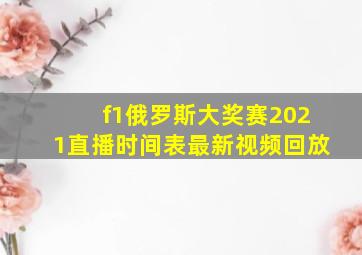 f1俄罗斯大奖赛2021直播时间表最新视频回放